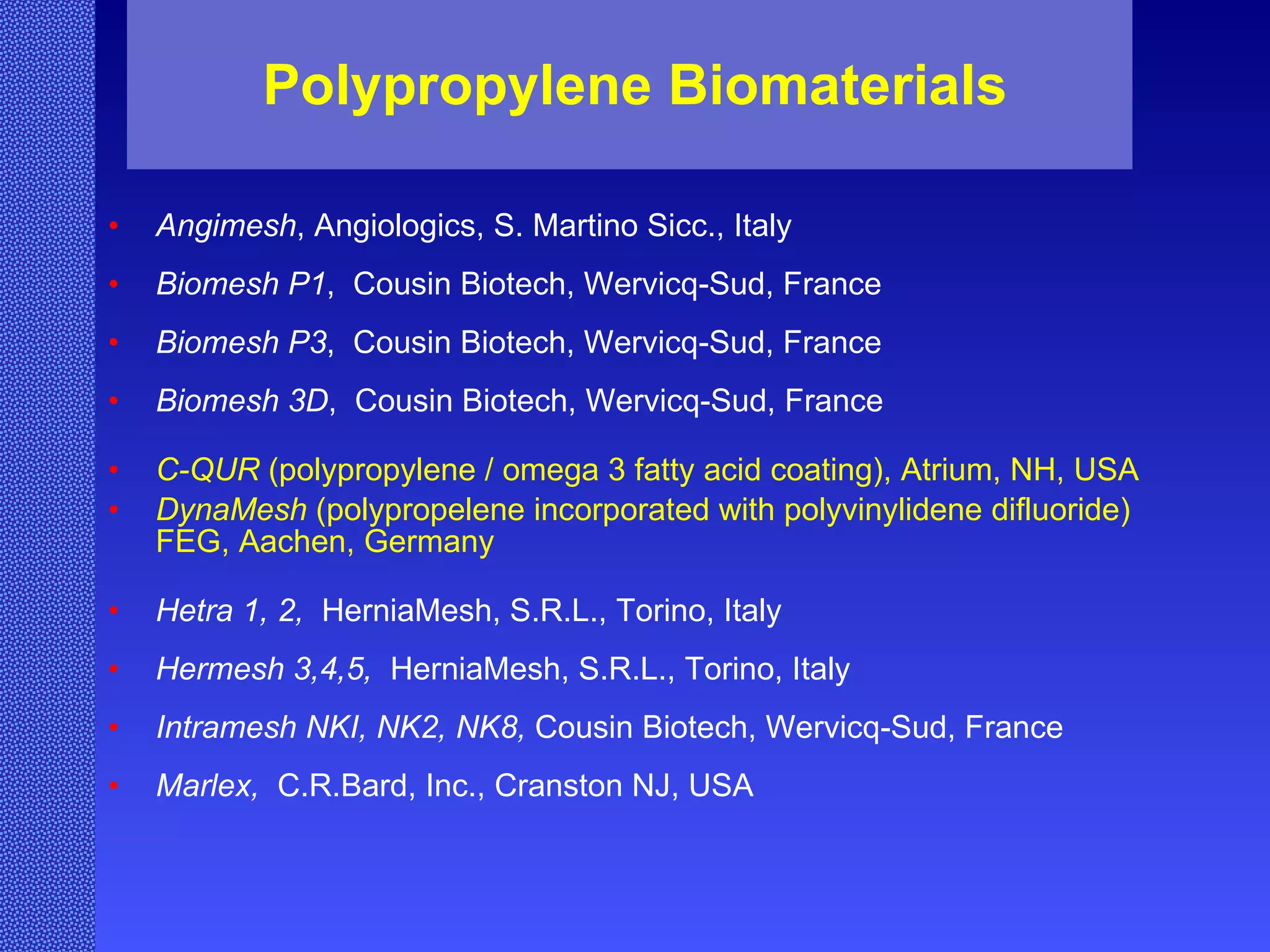 Polypropylene Biomaterials

• Angimesh, Angiologics, S. Martino Sicc., Italy

• Biomesh P1, Cousin Biotech, Wervicq-Sud, France

• Biomesh P3, Cousin Biotech, Wervicq-Sud, France

• Biomesh 3D, Cousin Biotech, Wervicq-Sud, France

• C-QUR (polypropylene / omega 3 fatty acid coating), Atrium, NH, USA
• DynaMesh (polypropelene incorporated with polyvinylidene difluoride) FEG, Aachen, Germany

• Hetra 1, 2, HerniaMesh, S.R.L., Torino, Italy

• Hermesh 3,4,5, HerniaMesh, S.R.L., Torino, Italy

• Intramesh NKI, NK2, NK8, Cousin Biotech, Wervicq-Sud, France

• Marlex, C.R.Bard, Inc., Cranston NJ, USA